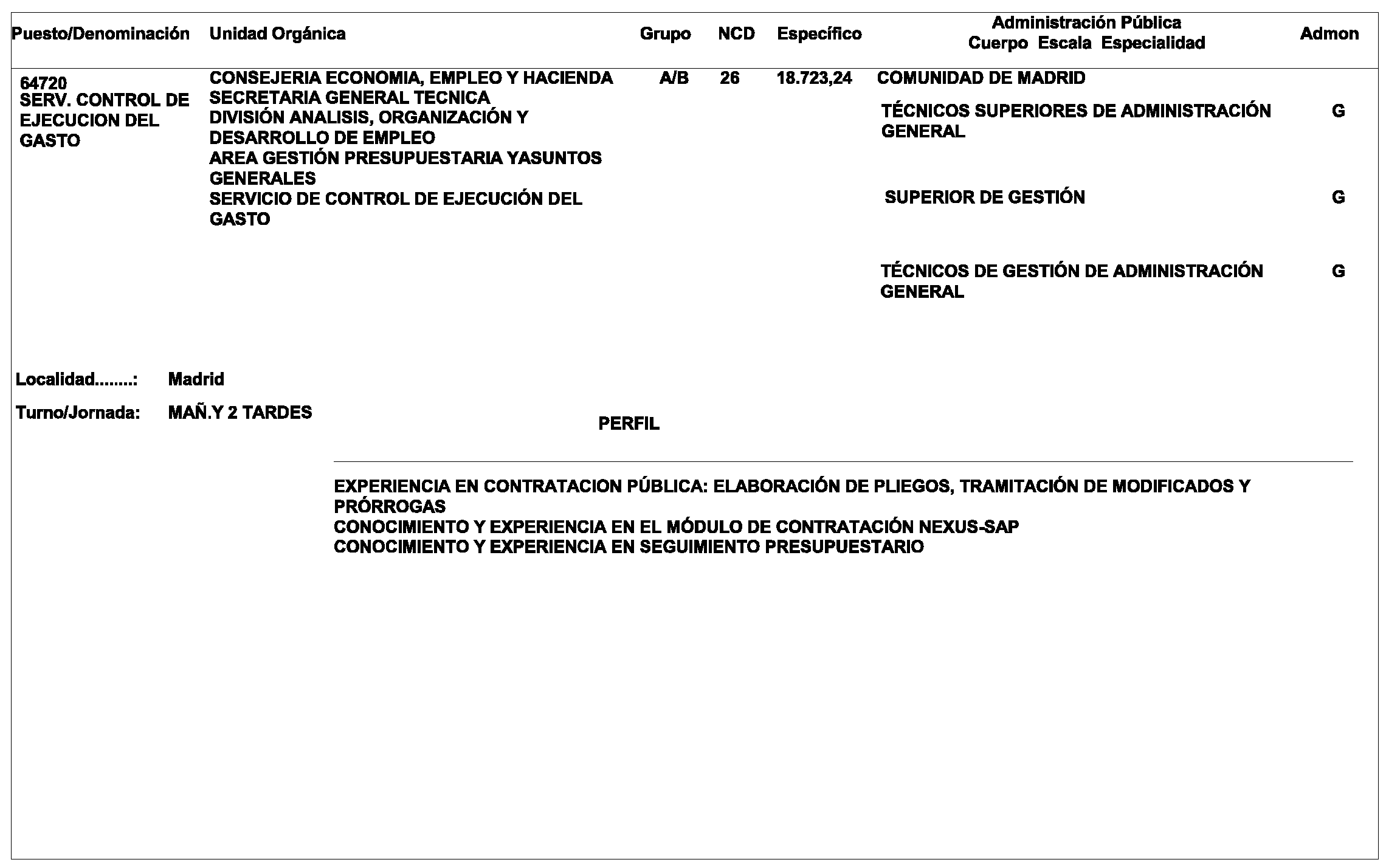 | Puesto/Denominación | Unidad Orgánica | Grupo | NCD | Específico | Administración Pública Cuerpo Escala Especialidad | Admon |
|---|---|---|---|---|---|---|
| 64720 SERV. CONTROL DE EJECUCION DEL GASTO | CONSEJERIA ECONOMIA, EMPLEO Y HACIENDA SECRETARIA GENERAL TECNICA DIVISIÓN ANALISIS, ORGANIZACIÓN Y DESARROLLO DE EMPLEO AREA GESTIÓN PRESUPUESTARIA YASUNTOS GENERALES SERVICIO DE CONTROL DE EJECUCIÓN DEL GASTO | A/B | 26 | 18.723,24 | COMUNIDAD DE MADRID | |
| | | | | | TÉCNICOS SUPERIORES DE ADMINISTRACIÓN GENERAL | G |
| | | | | | SUPERIOR DE GESTIÓN | G |
| | | | | | TÉCNICOS DE GESTIÓN DE ADMINISTRACIÓN GENERAL | G |

Localidad........: Madrid

Turno/Jornada: MAÑ.Y 2 TARDES

PERFIL

EXPERIENCIA EN CONTRATACION PÚBLICA: ELABORACIÓN DE PLIEGOS, TRAMITACIÓN DE MODIFICADOS Y PRÓRROGAS
CONOCIMIENTO Y EXPERIENCIA EN EL MÓDULO DE CONTRATACIÓN NEXUS-SAP
CONOCIMIENTO Y EXPERIENCIA EN SEGUIMIENTO PRESUPUESTARIO